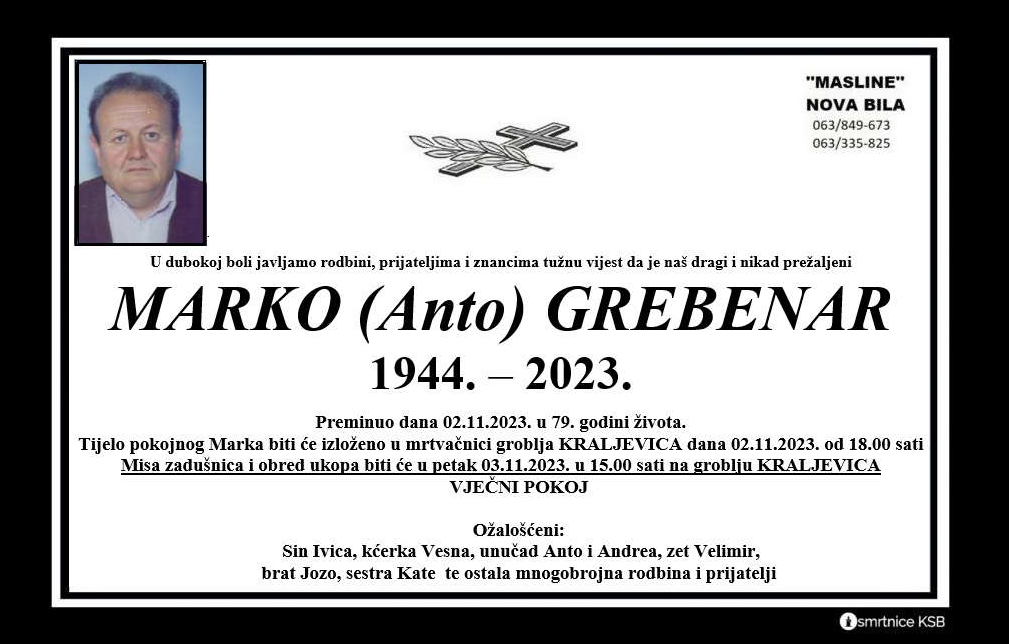 "MASLINE"
NOVA BILA
063/849-673
063/335-825

U dubokoj boli javljamo rodbini, prijateljima i znancima tužnu vijest da je naš dragi i nikad prežaljeni

MARKO (Anto) GREBENAR

1944. – 2023.

Preminuo dana 02.11.2023. u 79. godini života.
Tijelo pokojnog Marka biti će izloženo u mrtvačnici groblja KRALJEVICA dana 02.11.2023. od 18.00 sati
Misa zadušnica i obred ukopa biti će u petak 03.11.2023. u 15.00 sati na groblju KRALJEVICA
VJEČNI POKOJ

Ožalošćeni:
Sin Ivica, kćerka Vesna, unučad Anto i Andrea, zet Velimir,
brat Jozo, sestra Kate te ostala mnogobrojna rodbina i prijatelji

smrtnice KSB